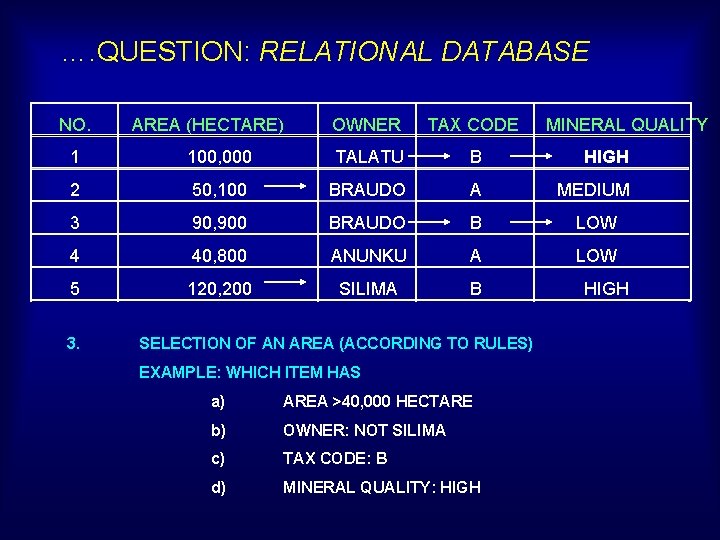 ….QUESTION: RELATIONAL DATABASE

| NO. | AREA (HECTARE) | OWNER | TAX CODE | MINERAL QUALITY |
|---|---|---|---|---|
| 1 | 100,000 | TALATU | B | HIGH |
| 2 | 50,100 | BRAUDO | A | MEDIUM |
| 3 | 90,900 | BRAUDO | B | LOW |
| 4 | 40,800 | ANUNKU | A | LOW |
| 5 | 120,200 | SILIMA | B | HIGH |

3. SELECTION OF AN AREA (ACCORDING TO RULES)

EXAMPLE: WHICH ITEM HAS

a) AREA >40,000 HECTARE

b) OWNER: NOT SILIMA

c) TAX CODE: B

d) MINERAL QUALITY: HIGH